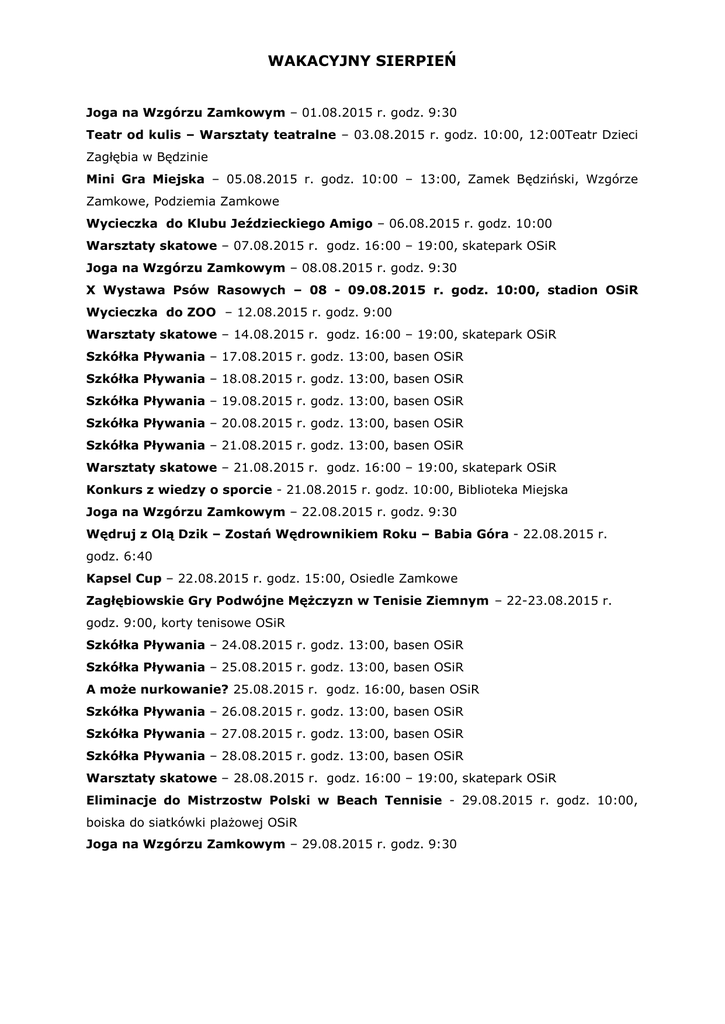 WAKACYJNY SIERPIEŃ

Joga na Wzgórzu Zamkowym – 01.08.2015 r. godz. 9:30
Teatr od kulis – Warsztaty teatralne – 03.08.2015 r. godz. 10:00, 12:00Teatr Dzieci Zagłębia w Będzinie
Mini Gra Miejska – 05.08.2015 r. godz. 10:00 – 13:00, Zamek Będziński, Wzgórze Zamkowe, Podziemia Zamkowe
Wycieczka do Klubu Jeździeckiego Amigo – 06.08.2015 r. godz. 10:00
Warsztaty skatowe – 07.08.2015 r. godz. 16:00 – 19:00, skatepark OSiR
Joga na Wzgórzu Zamkowym – 08.08.2015 r. godz. 9:30
X Wystawa Psów Rasowych – 08 - 09.08.2015 r. godz. 10:00, stadion OSiR
Wycieczka do ZOO – 12.08.2015 r. godz. 9:00
Warsztaty skatowe – 14.08.2015 r. godz. 16:00 – 19:00, skatepark OSiR
Szkółka Pływania – 17.08.2015 r. godz. 13:00, basen OSiR
Szkółka Pływania – 18.08.2015 r. godz. 13:00, basen OSiR
Szkółka Pływania – 19.08.2015 r. godz. 13:00, basen OSiR
Szkółka Pływania – 20.08.2015 r. godz. 13:00, basen OSiR
Szkółka Pływania – 21.08.2015 r. godz. 13:00, basen OSiR
Warsztaty skatowe – 21.08.2015 r. godz. 16:00 – 19:00, skatepark OSiR
Konkurs z wiedzy o sporcie - 21.08.2015 r. godz. 10:00, Biblioteka Miejska
Joga na Wzgórzu Zamkowym – 22.08.2015 r. godz. 9:30
Wędruj z Olą Dzik – Zostań Wędrownikiem Roku – Babia Góra - 22.08.2015 r. godz. 6:40
Kapsel Cup – 22.08.2015 r. godz. 15:00, Osiedle Zamkowe
Zagłębiowskie Gry Podwójne Mężczyzn w Tenisie Ziemnym – 22-23.08.2015 r. godz. 9:00, korty tenisowe OSiR
Szkółka Pływania – 24.08.2015 r. godz. 13:00, basen OSiR
Szkółka Pływania – 25.08.2015 r. godz. 13:00, basen OSiR
A może nurkowanie? 25.08.2015 r. godz. 16:00, basen OSiR
Szkółka Pływania – 26.08.2015 r. godz. 13:00, basen OSiR
Szkółka Pływania – 27.08.2015 r. godz. 13:00, basen OSiR
Szkółka Pływania – 28.08.2015 r. godz. 13:00, basen OSiR
Warsztaty skatowe – 28.08.2015 r. godz. 16:00 – 19:00, skatepark OSiR
Eliminacje do Mistrzostw Polski w Beach Tennisie - 29.08.2015 r. godz. 10:00, boiska do siatkówki plażowej OSiR
Joga na Wzgórzu Zamkowym – 29.08.2015 r. godz. 9:30